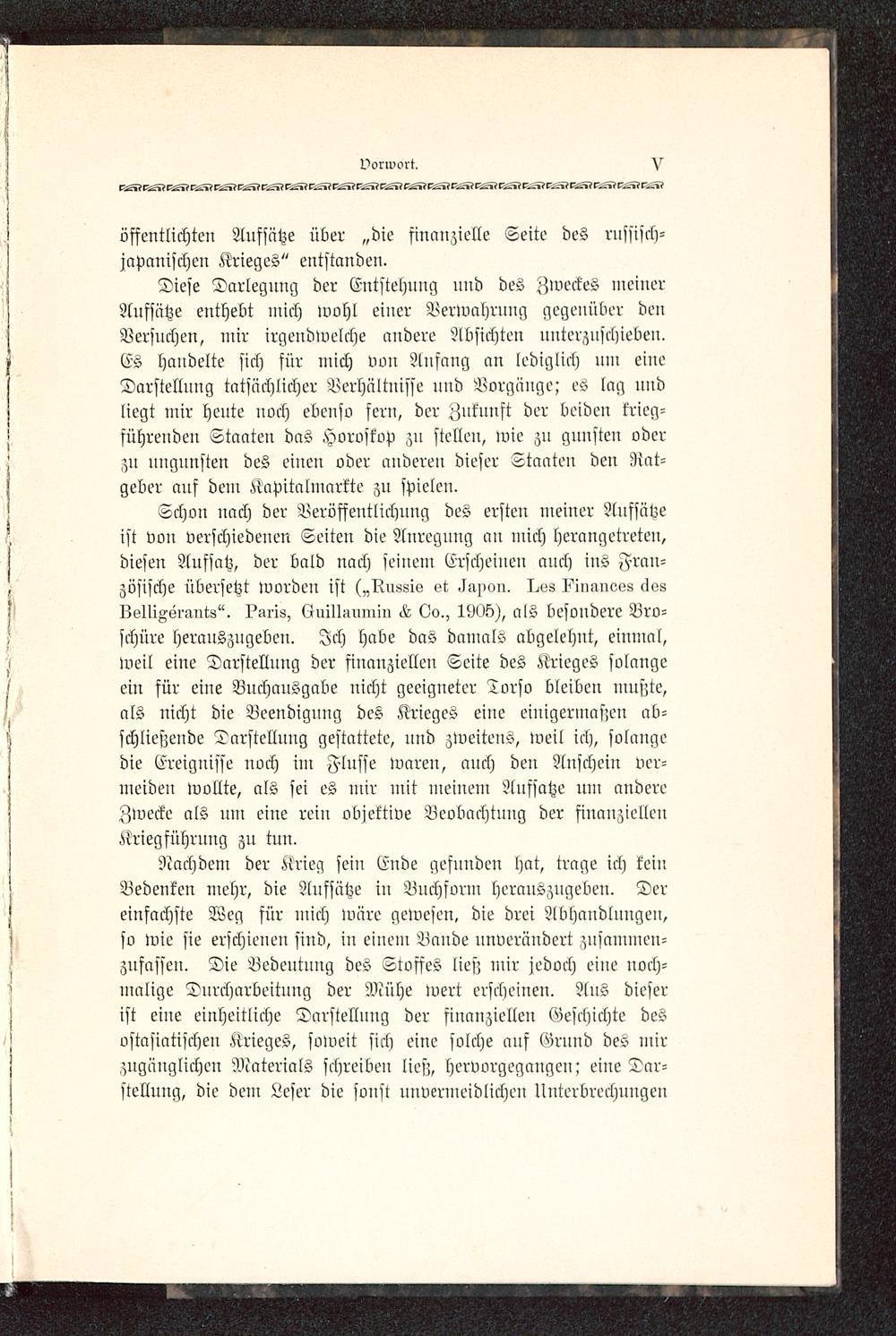 Vorwort. V

öffentlichten Aufsätze über „die finanzielle Seite des russisch-japanischen Krieges“ entstanden.

Diese Darlegung der Entstehung und des Zweckes meiner Aufsätze enthebt mich wohl einer Verwahrung gegenüber den Versuchen, mir irgendwelche andere Absichten unterzuschieben. Es handelte sich für mich von Anfang an lediglich um eine Darstellung tatsächlicher Verhältnisse und Vorgänge; es lag und liegt mir heute noch ebenso fern, der Zukunft der beiden kriegführenden Staaten das Horoskop zu stellen, wie zu gunsten oder zu ungunsten des einen oder anderen dieser Staaten den Ratgeber auf dem Kapitalmarkte zu spielen.

Schon nach der Veröffentlichung des ersten meiner Aufsätze ist von verschiedenen Seiten die Anregung an mich herangetreten, diesen Aufsatz, der bald nach seinem Erscheinen auch ins Französische übersetzt worden ist („Russie et Japon. Les Finances des Belligérants“. Paris, Guillaumin & Co., 1905), als besondere Broschüre herauszugeben. Ich habe das damals abgelehnt, einmal, weil eine Darstellung der finanziellen Seite des Krieges solange ein für eine Buchausgabe nicht geeigneter Torso bleiben mußte, als nicht die Beendigung des Krieges eine einigermaßen abschließende Darstellung gestattete, und zweitens, weil ich, solange die Ereignisse noch im Flusse waren, auch den Anschein vermeiden wollte, als sei es mir mit meinem Aufsatze um andere Zwecke als um eine rein objektive Beobachtung der finanziellen Kriegführung zu tun.

Nachdem der Krieg sein Ende gefunden hat, trage ich kein Bedenken mehr, die Aufsätze in Buchform herauszugeben. Der einfachste Weg für mich wäre gewesen, die drei Abhandlungen, so wie sie erschienen sind, in einem Bande unverändert zusammenzufassen. Die Bedeutung des Stoffes ließ mir jedoch eine nochmalige Durcharbeitung der Mühe wert erscheinen. Aus dieser ist eine einheitliche Darstellung der finanziellen Geschichte des ostasiatischen Krieges, soweit sich eine solche auf Grund des mir zugänglichen Materials schreiben ließ, hervorgegangen; eine Darstellung, die dem Leser die sonst unvermeidlichen Unterbrechungen